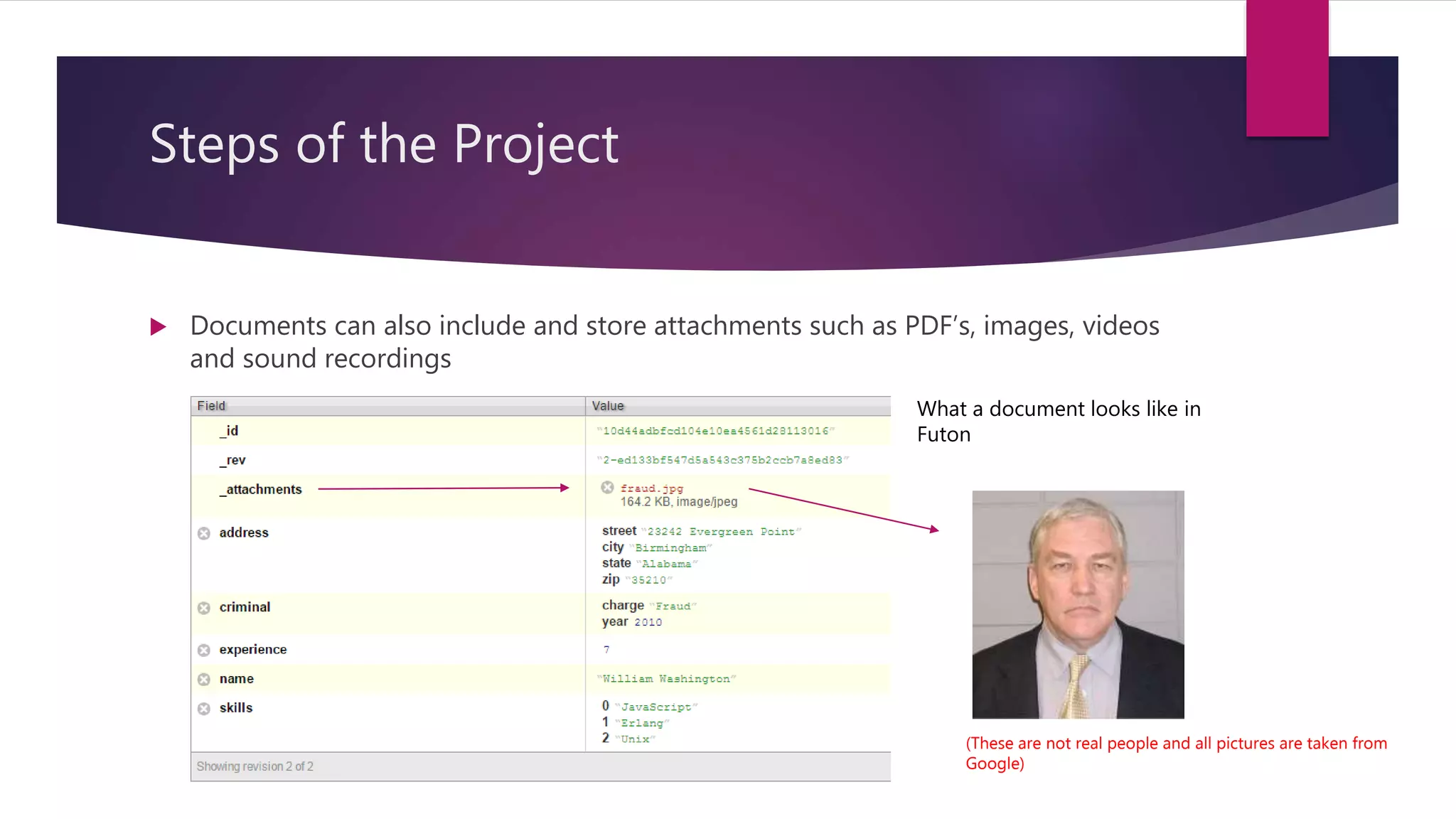 Steps of the Project

Documents can also include and store attachments such as PDF's, images, videos and sound recordings

| Field | Value |
|---|---|
| _id | "10d44adbfcd104e10ea4561d28113016" |
| _rev | "2-ed133bf547d5a543c375b2ccb7a8ed83" |
| _attachments | fraud.jpg 164.2 KB, image/jpeg |
| address | street "23242 Evergreen Point" city "Birmingham" state "Alabama" zip "35210" |
| criminal | charge "Fraud" year 2010 |
| experience | 7 |
| name | "William Washington" |
| skills | 0 "JavaScript" 1 "Erlang" 2 "Unix" |

Showing revision 2 of 2

What a document looks like in Futon

(These are not real people and all pictures are taken from Google)